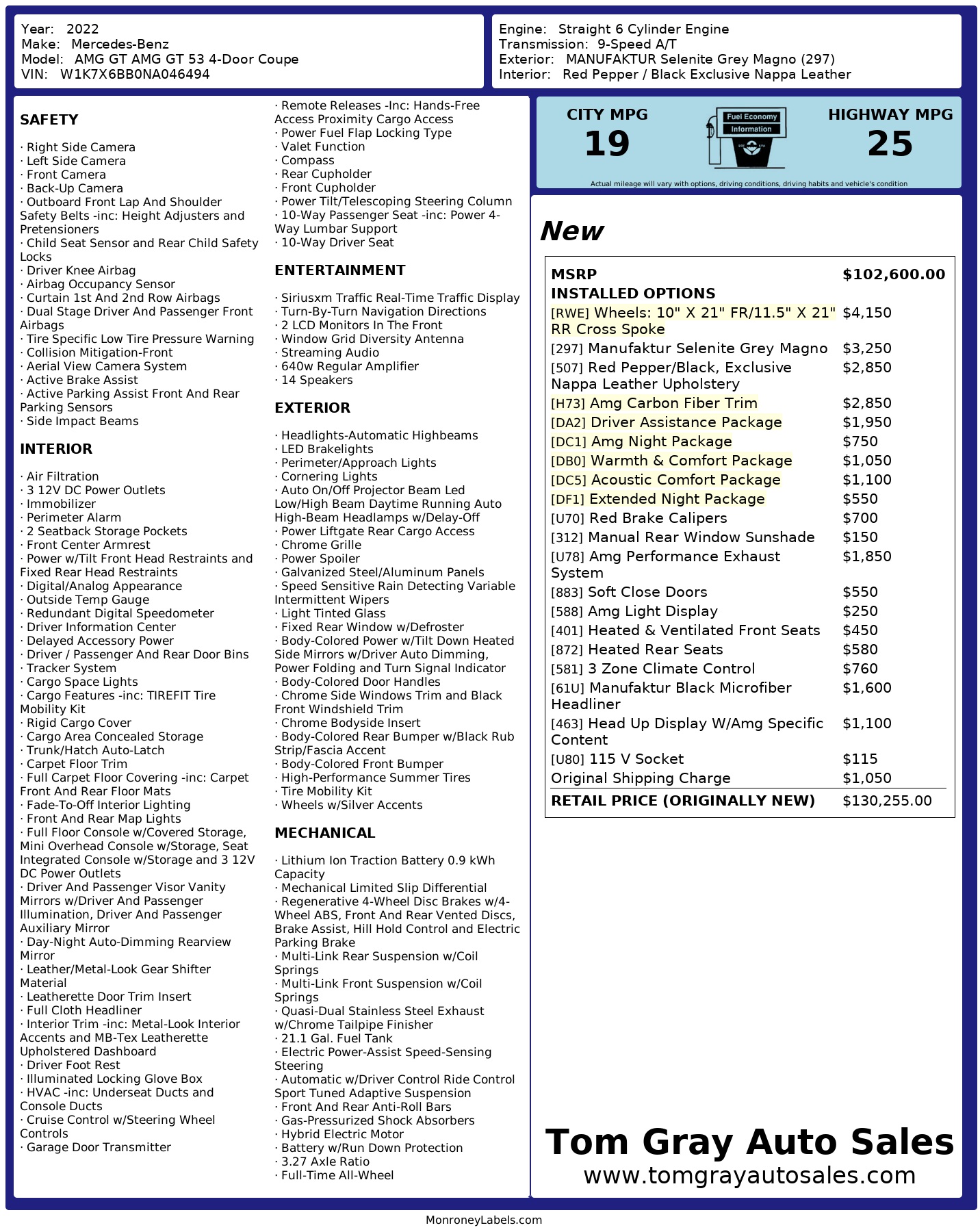 Year: 2022
Make: Mercedes-Benz
Model: AMG GT AMG GT 53 4-Door Coupe
VIN: W1K7X6BB0NA046494

Engine: Straight 6 Cylinder Engine
Transmission: 9-Speed A/T
Exterior: MANUFAKTUR Selenite Grey Magno (297)
Interior: Red Pepper / Black Exclusive Nappa Leather

SAFETY

· Right Side Camera
· Left Side Camera
· Front Camera
· Back-Up Camera
· Outboard Front Lap And Shoulder Safety Belts -inc: Height Adjusters and Pretensioners
· Child Seat Sensor and Rear Child Safety Locks
· Driver Knee Airbag
· Airbag Occupancy Sensor
· Curtain 1st And 2nd Row Airbags
· Dual Stage Driver And Passenger Front Airbags
· Tire Specific Low Tire Pressure Warning
· Collision Mitigation-Front
· Aerial View Camera System
· Active Brake Assist
· Active Parking Assist Front And Rear Parking Sensors
· Side Impact Beams

INTERIOR

· Air Filtration
· 3 12V DC Power Outlets
· Immobilizer
· Perimeter Alarm
· 2 Seatback Storage Pockets
· Front Center Armrest
· Power w/Tilt Front Head Restraints and Fixed Rear Head Restraints
· Digital/Analog Appearance
· Outside Temp Gauge
· Redundant Digital Speedometer
· Driver Information Center
· Delayed Accessory Power
· Driver / Passenger And Rear Door Bins
· Tracker System
· Cargo Space Lights
· Cargo Features -inc: TIREFIT Tire Mobility Kit
· Rigid Cargo Cover
· Cargo Area Concealed Storage
· Trunk/Hatch Auto-Latch
· Carpet Floor Trim
· Full Carpet Floor Covering -inc: Carpet Front And Rear Floor Mats
· Fade-To-Off Interior Lighting
· Front And Rear Map Lights
· Full Floor Console w/Covered Storage, Mini Overhead Console w/Storage, Seat Integrated Console w/Storage and 3 12V DC Power Outlets
· Driver And Passenger Visor Vanity Mirrors w/Driver And Passenger Illumination, Driver And Passenger Auxiliary Mirror
· Day-Night Auto-Dimming Rearview Mirror
· Leather/Metal-Look Gear Shifter Material
· Leatherette Door Trim Insert
· Full Cloth Headliner
· Interior Trim -inc: Metal-Look Interior Accents and MB-Tex Leatherette Upholstered Dashboard
· Driver Foot Rest
· Illuminated Locking Glove Box
· HVAC -inc: Underseat Ducts and Console Ducts
· Cruise Control w/Steering Wheel Controls
· Garage Door Transmitter
· Remote Releases -Inc: Hands-Free Access Proximity Cargo Access
· Power Fuel Flap Locking Type
· Valet Function
· Compass
· Rear Cupholder
· Front Cupholder
· Power Tilt/Telescoping Steering Column
· 10-Way Passenger Seat -inc: Power 4-Way Lumbar Support
· 10-Way Driver Seat

ENTERTAINMENT

· Siriusxm Traffic Real-Time Traffic Display
· Turn-By-Turn Navigation Directions
· 2 LCD Monitors In The Front
· Window Grid Diversity Antenna
· Streaming Audio
· 640w Regular Amplifier
· 14 Speakers

EXTERIOR

· Headlights-Automatic Highbeams
· LED Brakelights
· Perimeter/Approach Lights
· Cornering Lights
· Auto On/Off Projector Beam Led Low/High Beam Daytime Running Auto High-Beam Headlamps w/Delay-Off
· Power Liftgate Rear Cargo Access
· Chrome Grille
· Power Spoiler
· Galvanized Steel/Aluminum Panels
· Speed Sensitive Rain Detecting Variable Intermittent Wipers
· Light Tinted Glass
· Fixed Rear Window w/Defroster
· Body-Colored Power w/Tilt Down Heated Side Mirrors w/Driver Auto Dimming, Power Folding and Turn Signal Indicator
· Body-Colored Door Handles
· Chrome Side Windows Trim and Black Front Windshield Trim
· Chrome Bodyside Insert
· Body-Colored Rear Bumper w/Black Rub Strip/Fascia Accent
· Body-Colored Front Bumper
· High-Performance Summer Tires
· Tire Mobility Kit
· Wheels w/Silver Accents

MECHANICAL

· Lithium Ion Traction Battery 0.9 kWh Capacity
· Mechanical Limited Slip Differential
· Regenerative 4-Wheel Disc Brakes w/4-Wheel ABS, Front And Rear Vented Discs, Brake Assist, Hill Hold Control and Electric Parking Brake
· Multi-Link Rear Suspension w/Coil Springs
· Multi-Link Front Suspension w/Coil Springs
· Quasi-Dual Stainless Steel Exhaust w/Chrome Tailpipe Finisher
· 21.1 Gal. Fuel Tank
· Electric Power-Assist Speed-Sensing Steering
· Automatic w/Driver Control Ride Control Sport Tuned Adaptive Suspension
· Front And Rear Anti-Roll Bars
· Gas-Pressurized Shock Absorbers
· Hybrid Electric Motor
· Battery w/Run Down Protection
· 3.27 Axle Ratio
· Full-Time All-Wheel

CITY MPG
19
Fuel Economy Information
HIGHWAY MPG
25
Actual mileage will vary with options, driving conditions, driving habits and vehicle's condition

New

| MSRP | $102,600.00 |
|---|---|
| INSTALLED OPTIONS | |
| [RWE] Wheels: 10" X 21" FR/11.5" X 21" RR Cross Spoke | $4,150 |
| [297] Manufaktur Selenite Grey Magno | $3,250 |
| [507] Red Pepper/Black, Exclusive Nappa Leather Upholstery | $2,850 |
| [H73] Amg Carbon Fiber Trim | $2,850 |
| [DA2] Driver Assistance Package | $1,950 |
| [DC1] Amg Night Package | $750 |
| [DB0] Warmth & Comfort Package | $1,050 |
| [DC5] Acoustic Comfort Package | $1,100 |
| [DF1] Extended Night Package | $550 |
| [U70] Red Brake Calipers | $700 |
| [312] Manual Rear Window Sunshade | $150 |
| [U78] Amg Performance Exhaust System | $1,850 |
| [883] Soft Close Doors | $550 |
| [588] Amg Light Display | $250 |
| [401] Heated & Ventilated Front Seats | $450 |
| [872] Heated Rear Seats | $580 |
| [581] 3 Zone Climate Control | $760 |
| [61U] Manufaktur Black Microfiber Headliner | $1,600 |
| [463] Head Up Display W/Amg Specific Content | $1,100 |
| [U80] 115 V Socket | $115 |
| Original Shipping Charge | $1,050 |
| RETAIL PRICE (ORIGINALLY NEW) | $130,255.00 |

Tom Gray Auto Sales
www.tomgrayautosales.com

MonroneyLabels.com